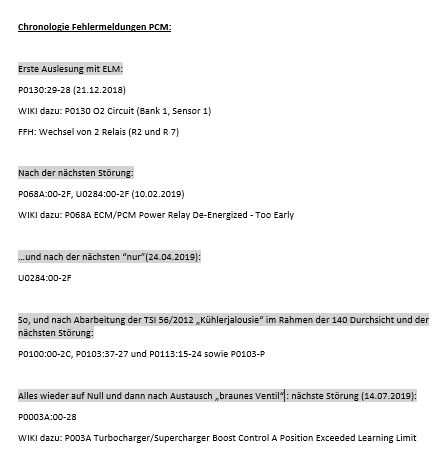 Chronologie Fehlermeldungen PCM:

Erste Auslesung mit ELM:

P0130:29-28 (21.12.2018)

WIKI dazu: P0130 O2 Circuit (Bank 1, Sensor 1)

FFH: Wechsel von 2 Relais (R2 und R 7)

Nach der nächsten Störung:

P068A:00-2F, U0284:00-2F (10.02.2019)

WIKI dazu: P068A ECM/PCM Power Relay De-Energized - Too Early

…und nach der nächsten "nur"(24.04.2019):

U0284:00-2F

So, und nach Abarbeitung der TSI 56/2012 „Kühlerjalousie" im Rahmen der 140 Durchsicht und der nächsten Störung:

P0100:00-2C, P0103:37-27 und P0113:15-24 sowie P0103-P

Alles wieder auf Null und dann nach Austausch „braunes Ventil": nächste Störung (14.07.2019):

P0003A:00-28

WIKI dazu: P003A Turbocharger/Supercharger Boost Control A Position Exceeded Learning Limit